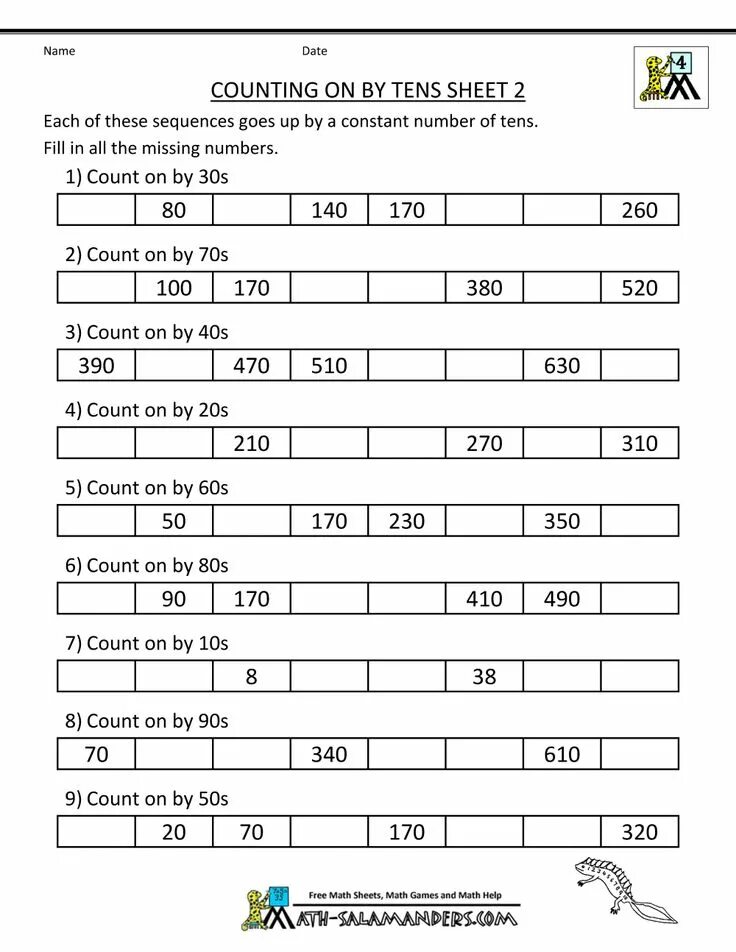 Name Date

4

COUNTING ON BY TENS SHEET 2

Each of these sequences goes up by a constant number of tens.

Fill in all the missing numbers.

1) Count on by 30s

| | 80 | | 140 | 170 | | | 260 |
|---|---|---|---|---|---|---|---|

2) Count on by 70s

| | 100 | 170 | | | 380 | | 520 |
|---|---|---|---|---|---|---|---|

3) Count on by 40s

| 390 | | 470 | 510 | | | 630 | |
|---|---|---|---|---|---|---|---|

4) Count on by 20s

| | | 210 | | | 270 | | 310 |
|---|---|---|---|---|---|---|---|

5) Count on by 60s

| | 50 | | 170 | 230 | | 350 | |
|---|---|---|---|---|---|---|---|

6) Count on by 80s

| | 90 | 170 | | | 410 | 490 | |
|---|---|---|---|---|---|---|---|

7) Count on by 10s

| | | 8 | | | 38 | | |
|---|---|---|---|---|---|---|---|

8) Count on by 90s

| 70 | | | 340 | | | 610 | |
|---|---|---|---|---|---|---|---|

9) Count on by 50s

| | 20 | 70 | | 170 | | | 320 |
|---|---|---|---|---|---|---|---|

Free Math Sheets, Math Games and Math Help

MATH-SALAMANDERS.COM